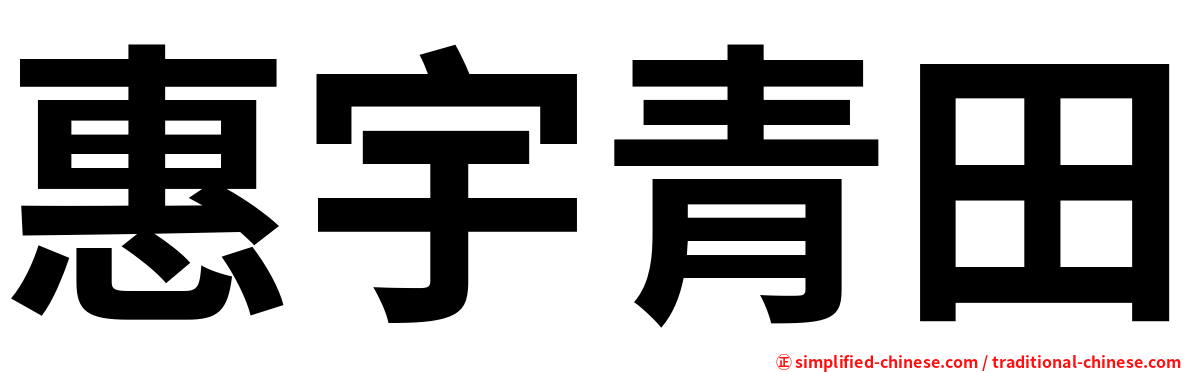 惠宇青田

㊣ simplified-chinese.com / traditional-chinese.com